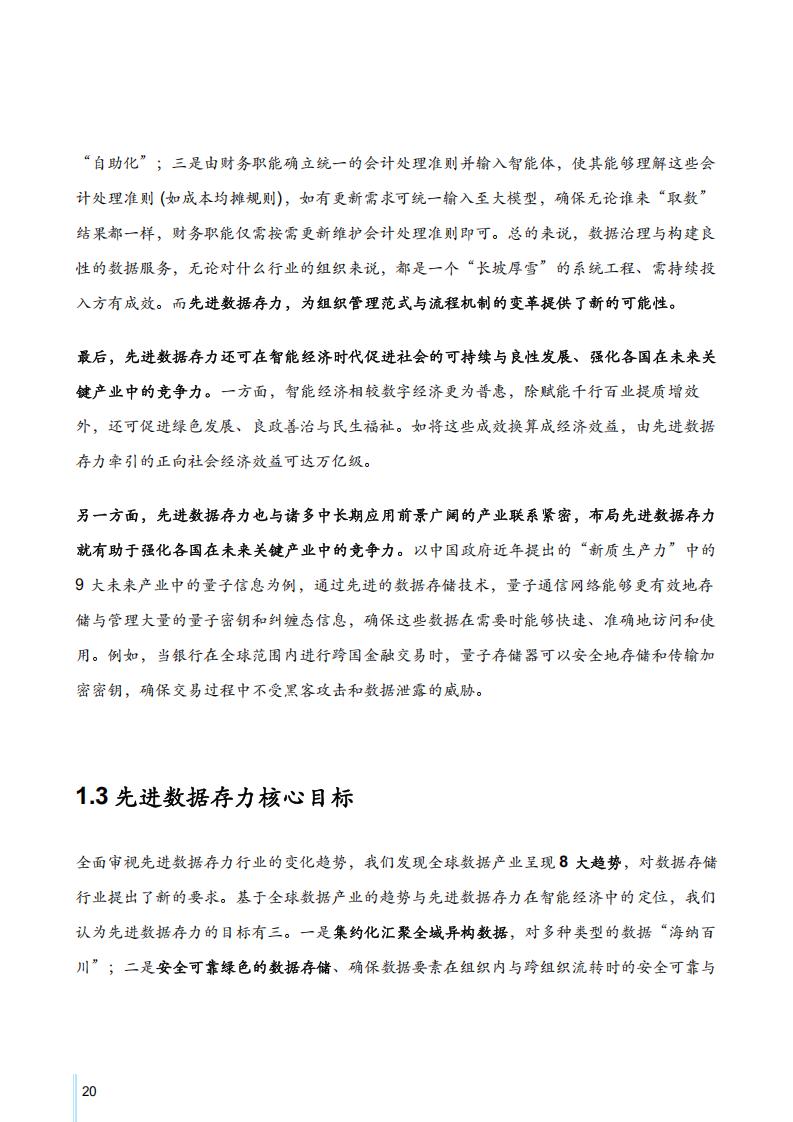 “自助化”；三是由财务职能确立统一的会计处理准则并输入智能体，使其能够理解这些会计处理准则 (如成本均摊规则)，如有更新需求可统一输入至大模型，确保无论谁来“取数”结果都一样，财务职能仅需按需更新维护会计处理准则即可。总的来说，数据治理与构建良性的数据服务，无论对什么行业的组织来说，都是一个“长坡厚雪”的系统工程、需持续投入方有成效。而先进数据存力，为组织管理范式与流程机制的变革提供了新的可能性。

最后，先进数据存力还可在智能经济时代促进社会的可持续与良性发展、强化各国在未来关键产业中的竞争力。一方面，智能经济相较数字经济更为普惠，除赋能千行百业提质增效外，还可促进绿色发展、良政善治与民生福祉。如将这些成效换算成经济效益，由先进数据存力牵引的正向社会经济效益可达万亿级。

另一方面，先进数据存力也与诸多中长期应用前景广阔的产业联系紧密，布局先进数据存力就有助于强化各国在未来关键产业中的竞争力。以中国政府近年提出的“新质生产力”中的 9 大未来产业中的量子信息为例，通过先进的数据存储技术，量子通信网络能够更有效地存储与管理大量的量子密钥和纠缠态信息，确保这些数据在需要时能够快速、准确地访问和使用。例如，当银行在全球范围内进行跨国金融交易时，量子存储器可以安全地存储和传输加密密钥，确保交易过程中不受黑客攻击和数据泄露的威胁。

1.3 先进数据存力核心目标

全面审视先进数据存力行业的变化趋势，我们发现全球数据产业呈现 8 大趋势，对数据存储行业提出了新的要求。基于全球数据产业的趋势与先进数据存力在智能经济中的定位，我们认为先进数据存力的目标有三。一是集约化汇聚全域异构数据，对多种类型的数据“海纳百川”；二是安全可靠绿色的数据存储、确保数据要素在组织内与跨组织流转时的安全可靠与

20